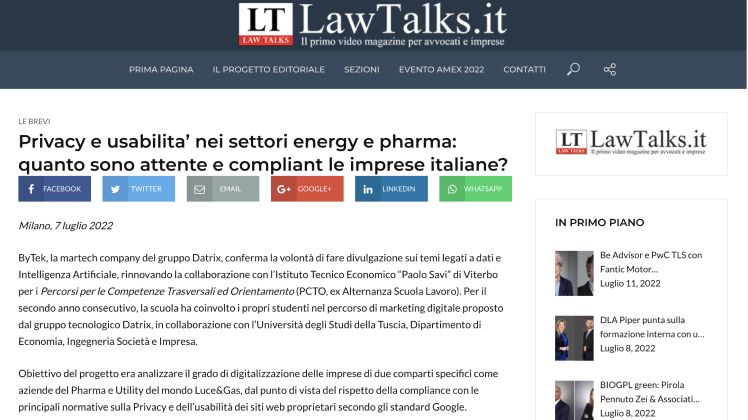 LT LAW TALKS LawTalks.it
Il primo video magazine per avvocati e imprese

PRIMA PAGINA IL PROGETTO EDITORIALE SEZIONI EVENTO AMEX 2022 CONTATTI

LE BREVI

Privacy e usabilita' nei settori energy e pharma: quanto sono attente e compliant le imprese italiane?

FACEBOOK TWITTER EMAIL GOOGLE+ LINKEDIN WHATSAPP

Milano, 7 luglio 2022

ByTek, la martech company del gruppo Datrix, conferma la volontà di fare divulgazione sui temi legati a dati e Intelligenza Artificiale, rinnovando la collaborazione con l'Istituto Tecnico Economico "Paolo Savi" di Viterbo per i Percorsi per le Competenze Trasversali ed Orientamento (PCTO, ex Alternanza Scuola Lavoro). Per il secondo anno consecutivo, la scuola ha coinvolto i propri studenti nel percorso di marketing digitale proposto dal gruppo tecnologico Datrix, in collaborazione con l'Università degli Studi della Tuscia, Dipartimento di Economia, Ingegneria Società e Impresa.

Obiettivo del progetto era analizzare il grado di digitalizzazione delle imprese di due comparti specifici come aziende del Pharma e Utility del mondo Luce&Gas, dal punto di vista del rispetto della compliance con le principali normative sulla Privacy e dell'usabilità dei siti web proprietari secondo gli standard Google.

LT LAW TALKS LawTalks.it
Il primo video magazine per avvocati e imprese

IN PRIMO PIANO

Be Advisor e PwC TLS con Fantic Motor...
Luglio 11, 2022

DLA Piper punta sulla formazione interna con u...
Luglio 8, 2022

BIOGPL green: Pirola Pennuto Zei & Associati...
Luglio 8, 2022